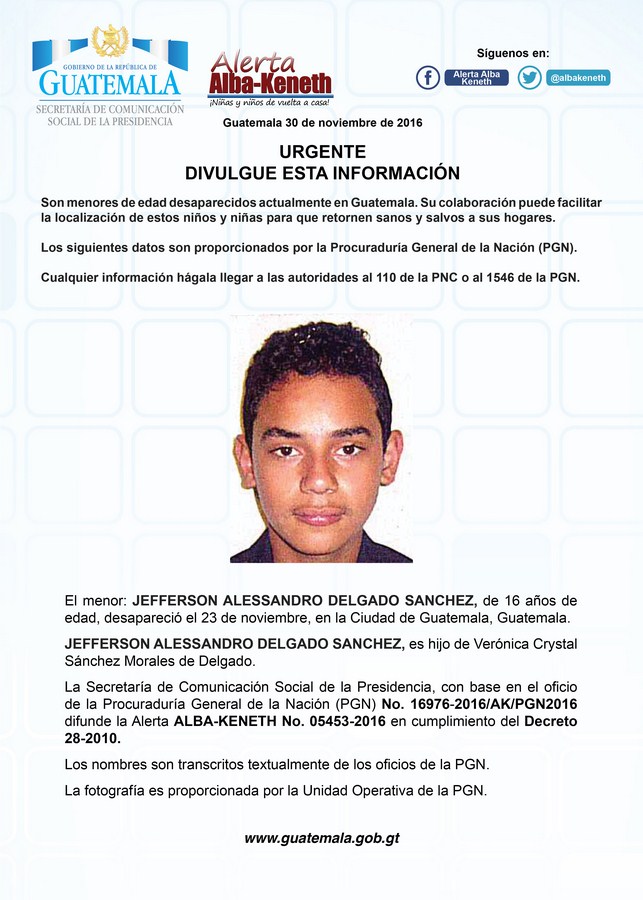 GOBIERNO DE LA REPÚBLICA DE
GUATEMALA
SECRETARÍA DE COMUNICACIÓN SOCIAL DE LA PRESIDENCIA

Alerta Alba-Keneth
¡Niñas y niños de vuelta a casa!

Síguenos en:
Alerta Alba Keneth
@albakeneth

Guatemala 30 de noviembre de 2016

URGENTE
DIVULGUE ESTA INFORMACIÓN

Son menores de edad desaparecidos actualmente en Guatemala. Su colaboración puede facilitar la localización de estos niños y niñas para que retornen sanos y salvos a sus hogares.

Los siguientes datos son proporcionados por la Procuraduría General de la Nación (PGN).

Cualquier información hágala llegar a las autoridades al 110 de la PNC o al 1546 de la PGN.

El menor: JEFFERSON ALESSANDRO DELGADO SANCHEZ, de 16 años de edad, desapareció el 23 de noviembre, en la Ciudad de Guatemala, Guatemala.

JEFFERSON ALESSANDRO DELGADO SANCHEZ, es hijo de Verónica Crystal Sánchez Morales de Delgado.

La Secretaría de Comunicación Social de la Presidencia, con base en el oficio de la Procuraduría General de la Nación (PGN) No. 16976-2016/AK/PGN2016 difunde la Alerta ALBA-KENETH No. 05453-2016 en cumplimiento del Decreto 28-2010.

Los nombres son transcritos textualmente de los oficios de la PGN.

La fotografía es proporcionada por la Unidad Operativa de la PGN.

www.guatemala.gob.gt